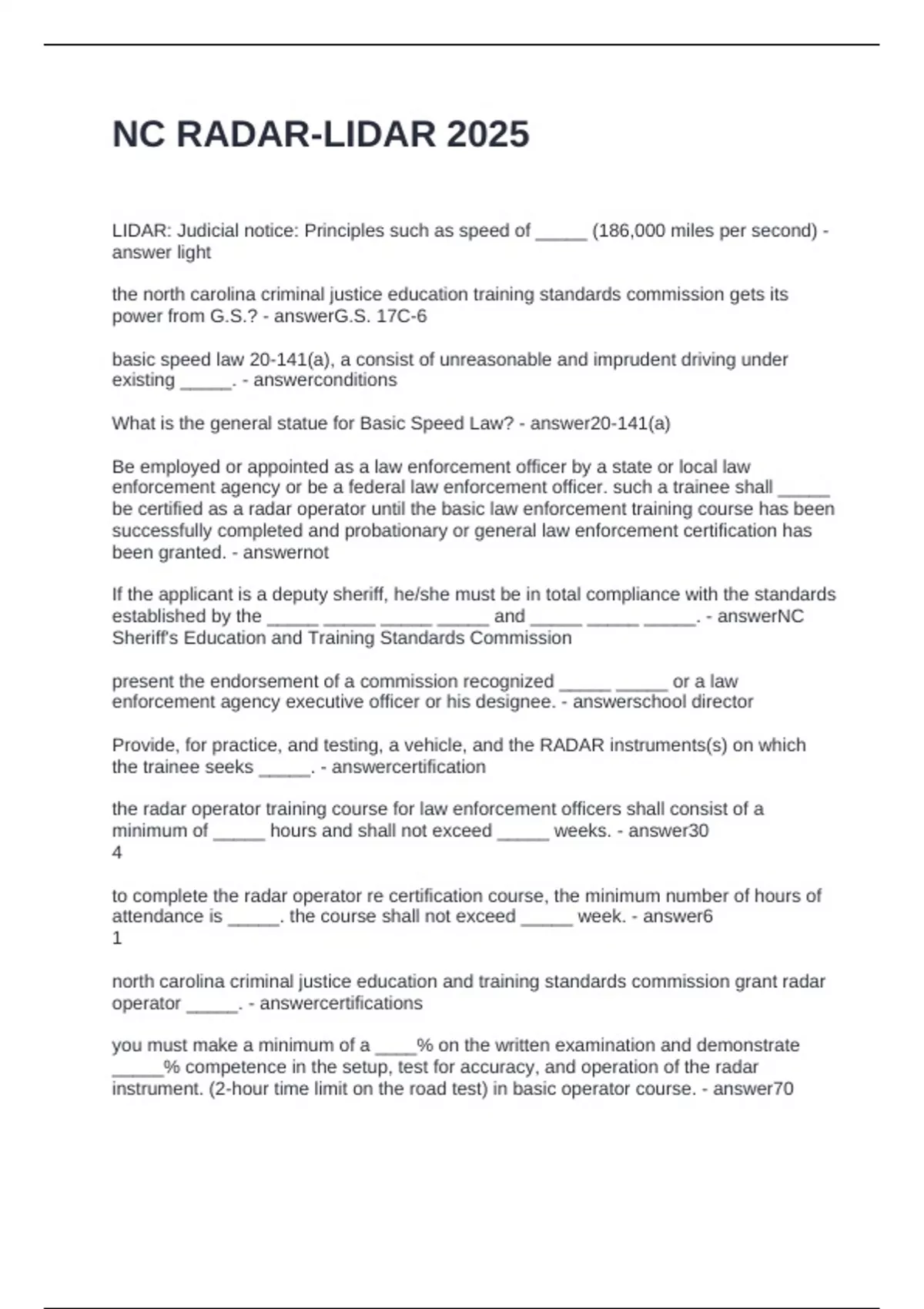 NC RADAR-LIDAR 2025

LIDAR: Judicial notice: Principles such as speed of _____ (186,000 miles per second) - answer light

the north carolina criminal justice education training standards commission gets its power from G.S.? - answerG.S. 17C-6

basic speed law 20-141(a), a consist of unreasonable and imprudent driving under existing _____. - answerconditions

What is the general statue for Basic Speed Law? - answer20-141(a)

Be employed or appointed as a law enforcement officer by a state or local law enforcement agency or be a federal law enforcement officer. such a trainee shall _____ be certified as a radar operator until the basic law enforcement training course has been successfully completed and probationary or general law enforcement certification has been granted. - answernot

If the applicant is a deputy sheriff, he/she must be in total compliance with the standards established by the _____ _____ _____ _____ and _____ _____ _____. - answerNC Sheriff's Education and Training Standards Commission

present the endorsement of a commission recognized _____ _____ or a law enforcement agency executive officer or his designee. - answerschool director

Provide, for practice, and testing, a vehicle, and the RADAR instruments(s) on which the trainee seeks _____. - answercertification

the radar operator training course for law enforcement officers shall consist of a minimum of _____ hours and shall not exceed _____ weeks. - answer30
4

to complete the radar operator re certification course, the minimum number of hours of attendance is _____. the course shall not exceed _____ week. - answer6
1

north carolina criminal justice education and training standards commission grant radar operator _____. - answercertifications

you must make a minimum of a ____% on the written examination and demonstrate _____% competence in the setup, test for accuracy, and operation of the radar instrument. (2-hour time limit on the road test) in basic operator course. - answer70